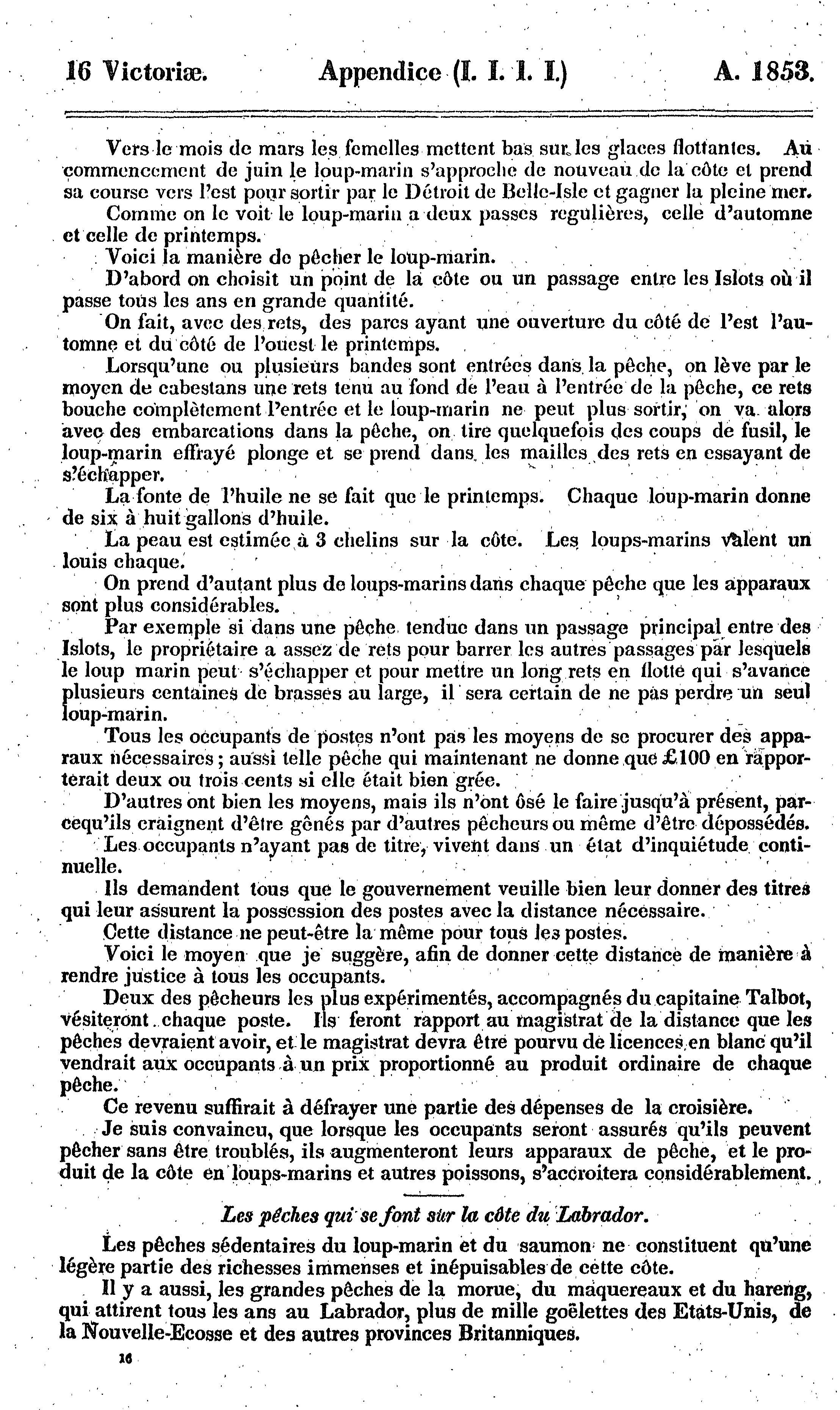 16 Victoriæ. Appendice (I. I. I. I.) A. 1853.

Vers le mois de mars les femelles mettent bas sur les glaces flottantes. Au commencement de juin le loup-marin s'approche de nouveau de la côte et prend sa course vers l'est pour sortir par le Détroit de Belle-Isle et gagner la pleine mer.

Comme on le voit le loup-marin a deux passes regulières, celle d'automne et celle de printemps.

Voici la manière de pêcher le loup-marin.

D'abord on choisit un point de la côte ou un passage entre les Islots où il passe tous les ans en grande quantité.

On fait, avec des rets, des parcs ayant une ouverture du côté de l'est l'automne et du côté de l'ouest le printemps.

Lorsqu'une ou plusieurs bandes sont entrées dans la pêche, on lève par le moyen de cabestans une rets tenu au fond de l'eau à l'entrée de la pêche, ce rets bouche complètement l'entrée et le loup-marin ne peut plus sortir, on va alors avec des embarcations dans la pêche, on tire quelquefois des coups de fusil, le loup-marin effrayé plonge et se prend dans les mailles des rets en essayant de s'échapper.

La fonte de l'huile ne se fait que le printemps. Chaque loup-marin donne de six à huit gallons d'huile.

La peau est estimée à 3 chelins sur la côte. Les loups-marins valent un louis chaque.

On prend d'autant plus de loups-marins dans chaque pêche que les apparaux sont plus considérables.

Par exemple si dans une pêche tendue dans un passage principal entre des Islots, le propriétaire a assez de rets pour barrer les autres passages par lesquels le loup marin peut s'échapper et pour mettre un long rets en flotte qui s'avance plusieurs centaines de brasses au large, il sera certain de ne pas perdre un seul loup-marin.

Tous les occupants de postes n'ont pas les moyens de se procurer des apparaux nécessaires; aussi telle pêche qui maintenant ne donne que £100 en rapporterait deux ou trois cents si elle était bien grée.

D'autres ont bien les moyens, mais ils n'ont ôsé le faire jusqu'à présent, parcequ'ils craignent d'être gênés par d'autres pêcheurs ou même d'être dépossédés.

Les occupants n'ayant pas de titre, vivent dans un état d'inquiétude continuelle.

Ils demandent tous que le gouvernement veuille bien leur donner des titres qui leur assurent la possession des postes avec la distance nécessaire.

Cette distance ne peut-être la même pour tous les postes.

Voici le moyen que je suggère, afin de donner cette distance de manière à rendre justice à tous les occupants.

Deux des pêcheurs les plus expérimentés, accompagnés du capitaine Talbot, vésiteront chaque poste. Ils feront rapport au magistrat de la distance que les pêches devraient avoir, et le magistrat devra être pourvu de licences en blanc qu'il vendrait aux occupants à un prix proportionné au produit ordinaire de chaque pêche.

Ce revenu suffirait à défrayer une partie des dépenses de la croisière.

Je suis convaincu, que lorsque les occupants seront assurés qu'ils peuvent pêcher sans être troublés, ils augmenteront leurs apparaux de pêche, et le produit de la côte en loups-marins et autres poissons, s'accroitera considérablement.

Les pêches qui se font sur la côte du Labrador.

Les pêches sédentaires du loup-marin et du saumon ne constituent qu'une légère partie des richesses immenses et inépuisables de cette côte.

Il y a aussi, les grandes pêches de la morue, du maquereaux et du hareng, qui attirent tous les ans au Labrador, plus de mille goëlettes des Etats-Unis, de la Nouvelle-Ecosse et des autres provinces Britanniques.

16